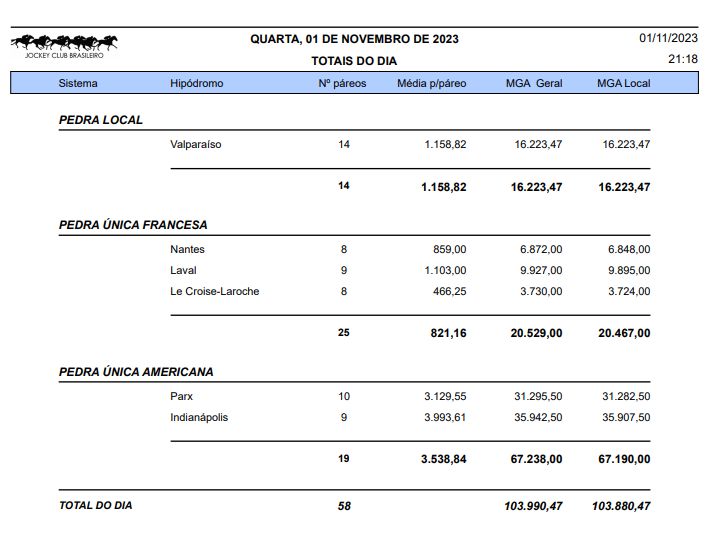 JOCKEY CLUB BRASILEIRO

QUARTA, 01 DE NOVEMBRO DE 2023

TOTAIS DO DIA

01/11/2023
21:18

| Sistema | Hipódromo | Nº páreos | Média p/páreo | MGA Geral | MGA Local |
|---|---|---|---|---|---|
| PEDRA LOCAL | | | | | |
| | Valparaíso | 14 | 1.158,82 | 16.223,47 | 16.223,47 |
| | | 14 | 1.158,82 | 16.223,47 | 16.223,47 |
| PEDRA ÚNICA FRANCESA | | | | | |
| | Nantes | 8 | 859,00 | 6.872,00 | 6.848,00 |
| | Laval | 9 | 1.103,00 | 9.927,00 | 9.895,00 |
| | Le Croise-Laroche | 8 | 466,25 | 3.730,00 | 3.724,00 |
| | | 25 | 821,16 | 20.529,00 | 20.467,00 |
| PEDRA ÚNICA AMERICANA | | | | | |
| | Parx | 10 | 3.129,55 | 31.295,50 | 31.282,50 |
| | Indianápolis | 9 | 3.993,61 | 35.942,50 | 35.907,50 |
| | | 19 | 3.538,84 | 67.238,00 | 67.190,00 |
| TOTAL DO DIA | | 58 | | 103.990,47 | 103.880,47 |